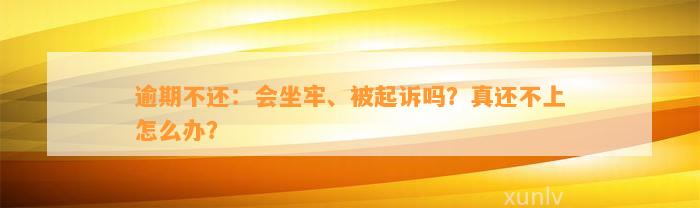 逾期不还：会坐牢、被起诉吗？真还不上怎么办？

xunlv